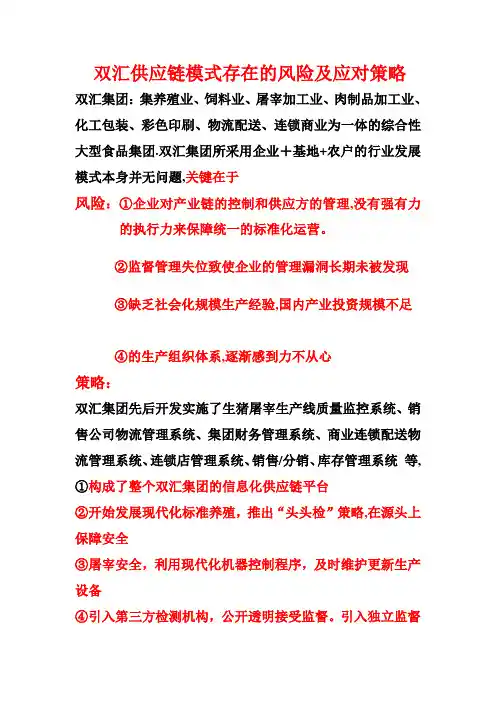 双汇供应链模式存在的风险及应对策略

双汇集团：集养殖业、饲料业、屠宰加工业、肉制品加工业、化工包装、彩色印刷、物流配送、连锁商业为一体的综合性大型食品集团.双汇集团所采用企业＋基地+农户的行业发展模式本身并无问题,关键在于

风险：①企业对产业链的控制和供应方的管理,没有强有力的执行力来保障统一的标准化运营。

②监督管理失位致使企业的管理漏洞长期未被发现

③缺乏社会化规模生产经验,国内产业投资规模不足

④的生产组织体系,逐渐感到力不从心

策略：

双汇集团先后开发实施了生猪屠宰生产线质量监控系统、销售公司物流管理系统、集团财务管理系统、商业连锁配送物流管理系统、连锁店管理系统、销售/分销、库存管理系统 等,

①构成了整个双汇集团的信息化供应链平台

②开始发展现代化标准养殖，推出“头头检”策略,在源头上保障安全

③屠宰安全，利用现代化机器控制程序，及时维护更新生产设备

④引入第三方检测机构，公开透明接受监督。引入独立监督